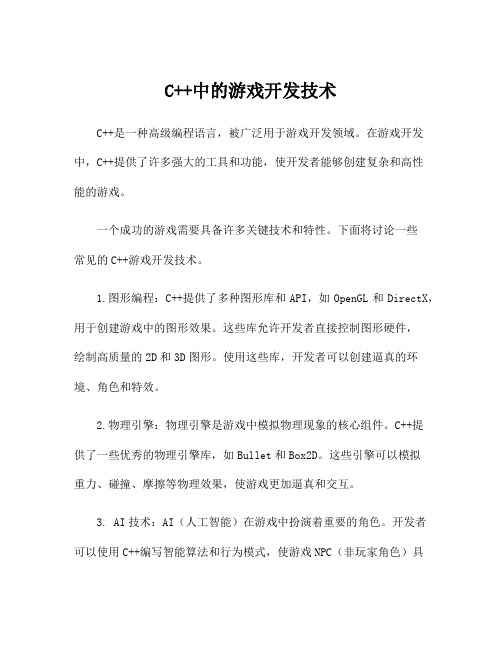 C++中的游戏开发技术

C++是一种高级编程语言，被广泛用于游戏开发领域。在游戏开发中，C++提供了许多强大的工具和功能，使开发者能够创建复杂和高性能的游戏。

一个成功的游戏需要具备许多关键技术和特性。下面将讨论一些常见的C++游戏开发技术。

1.图形编程：C++提供了多种图形库和API，如OpenGL和DirectX，用于创建游戏中的图形效果。这些库允许开发者直接控制图形硬件，绘制高质量的2D和3D图形。使用这些库，开发者可以创建逼真的环境、角色和特效。

2.物理引擎：物理引擎是游戏中模拟物理现象的核心组件。C++提供了一些优秀的物理引擎库，如Bullet和Box2D。这些引擎可以模拟重力、碰撞、摩擦等物理效果，使游戏更加逼真和交互。

3. AI技术：AI（人工智能）在游戏中扮演着重要的角色。开发者可以使用C++编写智能算法和行为模式，使游戏NPC（非玩家角色）具